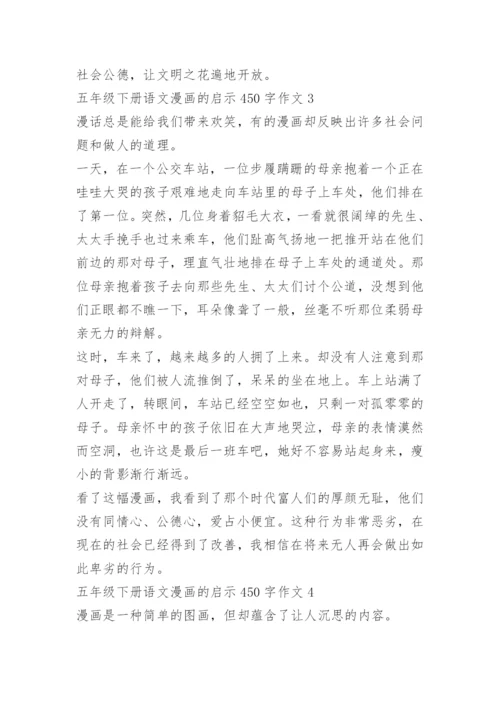 社会公德，让文明之花遍地开放。

五年级下册语文漫画的启示 450 字作文 3

漫话总是能给我们带来欢笑，有的漫画却反映出许多社会问题和做人的道理。

一天，在一个公交车站，一位步履蹒跚的母亲抱着一个正在哇哇大哭的孩子艰难地走向车站里的母子上车处，他们排在了第一位。突然，几位身着貂毛大衣，一看就很阔绰的先生、太太手挽手也过来乘车，他们趾高气扬地一把推开站在他们前边的那对母子，理直气壮地排在母子上车处的通道处。那位母亲抱着孩子去向那些先生、太太们讨个公道，没想到他们正眼都不瞧一下，耳朵像聋了一般，丝毫不听那位柔弱母亲无力的辩解。

这时，车来了，越来越多的人拥了上来。却没有人注意到那对母子，他们被人流推倒了，呆呆的坐在地上。车上站满了人开走了，转眼间，车站已经空空如也，只剩一对孤零零的母子。母亲怀中的孩子依旧在大声地哭泣，母亲的表情漠然而空洞，也许这是最后一班车吧，她好不容易站起身来，瘦小的背影渐行渐远。

看了这幅漫画，我看到了那个时代富人们的厚颜无耻，他们没有同情心、公德心，爱占小便宜。这种行为非常恶劣，在现在的社会已经得到了改善，我相信在将来无人再会做出如此卑劣的行为。

五年级下册语文漫画的启示 450 字作文 4

漫画是一种简单的图画，但却蕴含了让人沉思的内容。